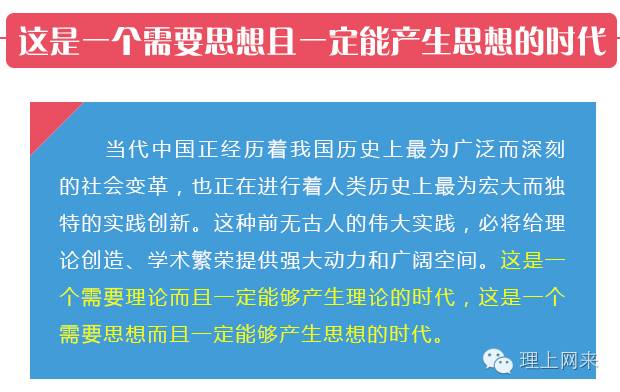 这是一个需要思想且一定能产生思想的时代

当代中国正经历着我国历史上最为广泛而深刻的社会变革，也正在进行着人类历史上最为宏大而独特的实践创新。这种前无古人的伟大实践，必将给理论创造、学术繁荣提供强大动力和广阔空间。这是一个需要理论而且一定能够产生理论的时代，这是一个需要思想而且一定能够产生思想的时代。

理上网来